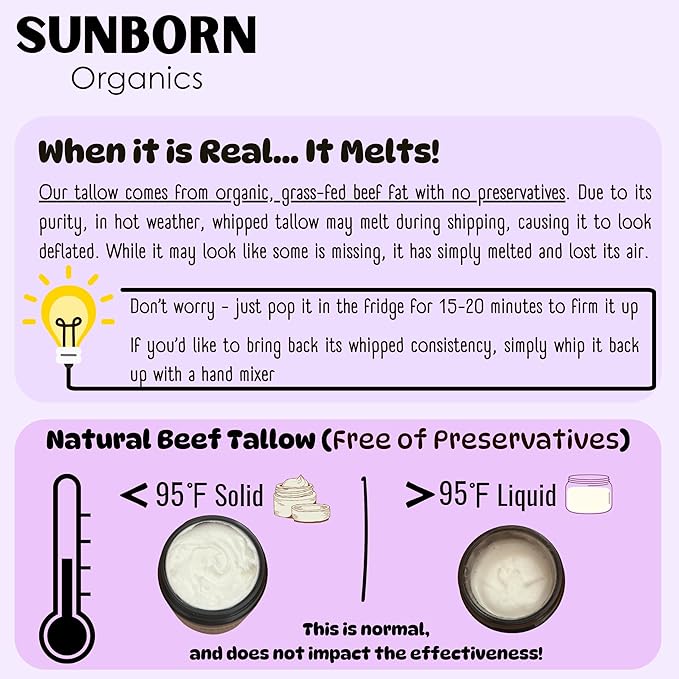 SUNBORN
Organics

When it is Real... It Melts!

Our tallow comes from organic, grass-fed beef fat with no preservatives. Due to its purity, in hot weather, whipped tallow may melt during shipping, causing it to look deflated. While it may look like some is missing, it has simply melted and lost its air.

Don't worry - just pop it in the fridge for 15-20 minutes to firm it up

If you'd like to bring back its whipped consistency, simply whip it back up with a hand mixer

Natural Beef Tallow (Free of Preservatives)

< 95°F Solid

> 95°F Liquid

This is normal,
and does not impact the effectiveness!